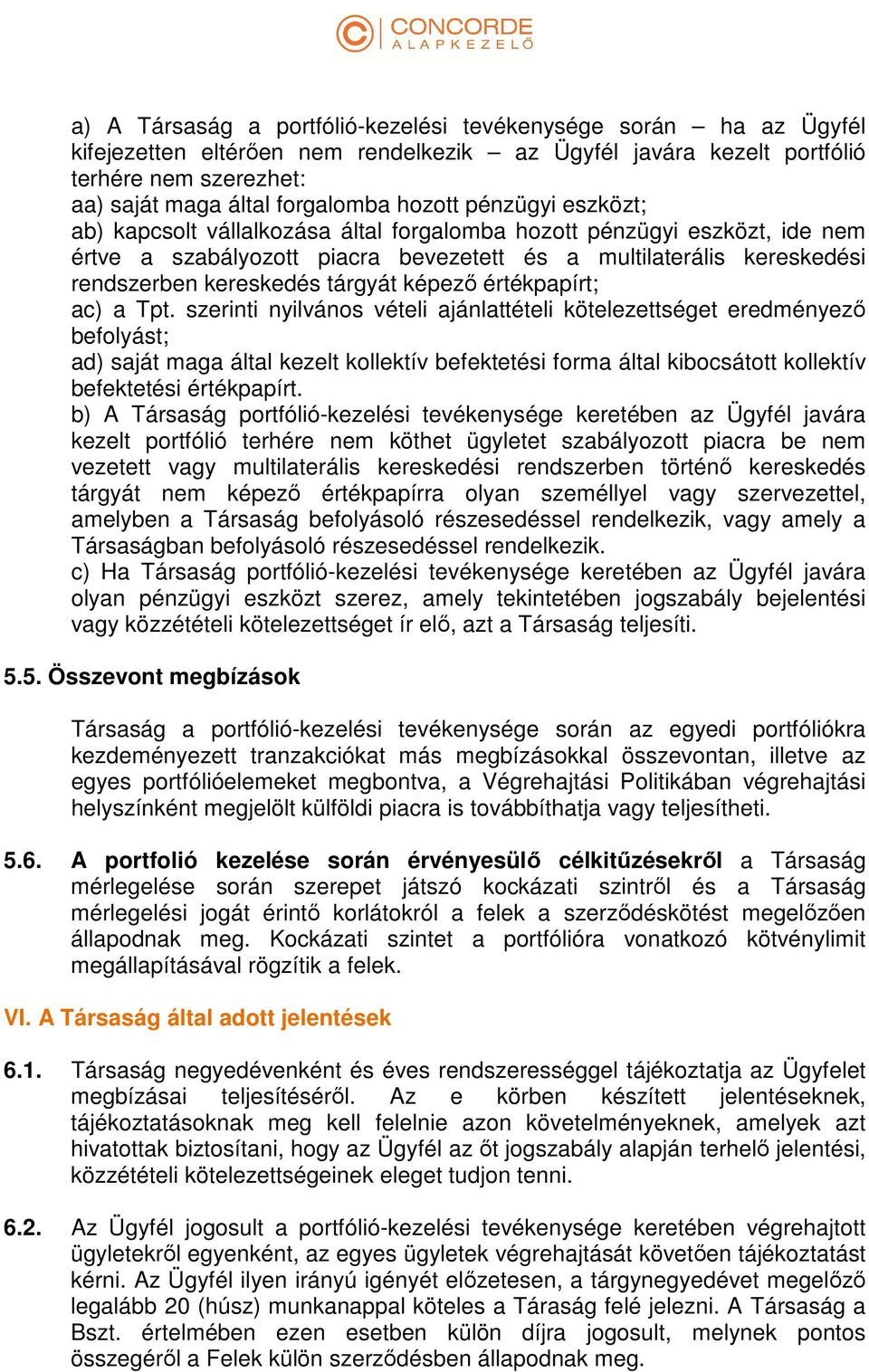 CONCORDE
ALAPKEZELŐ

a) A Társaság a portfólió-kezelési tevékenysége során – ha az Ügyfél kifejezetten eltérően nem rendelkezik – az Ügyfél javára kezelt portfólió terhére nem szerezhet:
aa) saját maga által forgalomba hozott pénzügyi eszközt;
ab) kapcsolt vállalkozása által forgalomba hozott pénzügyi eszközt, ide nem értve a szabályozott piacra bevezetett és a multilaterális kereskedési rendszerben kereskedés tárgyát képező értékpapírt;
ac) a Tpt. szerinti nyilvános vételi ajánlattételi kötelezettséget eredményező befolyást;
ad) saját maga által kezelt kollektív befektetési forma által kibocsátott kollektív befektetési értékpapírt.
b) A Társaság portfólió-kezelési tevékenysége keretében az Ügyfél javára kezelt portfólió terhére nem köthet ügyletet szabályozott piacra be nem vezetett vagy multilaterális kereskedési rendszerben történő kereskedés tárgyát nem képező értékpapírra olyan személlyel vagy szervezettel, amelyben a Társaság befolyásoló részesedéssel rendelkezik, vagy amely a Társaságban befolyásoló részesedéssel rendelkezik.
c) Ha Társaság portfólió-kezelési tevékenysége keretében az Ügyfél javára olyan pénzügyi eszközt szerez, amely tekintetében jogszabály bejelentési vagy közzétételi kötelezettséget ír elő, azt a Társaság teljesíti.

5.5. Összevont megbízások

Társaság a portfólió-kezelési tevékenysége során az egyedi portfóliókra kezdeményezett tranzakciókat más megbízásokkal összevontan, illetve az egyes portfólióelemeket megbontva, a Végrehajtási Politikában végrehajtási helyszínként megjelölt külföldi piacra is továbbíthatja vagy teljesítheti.

5.6. A portfolió kezelése során érvényesülő célkitűzésekről a Társaság mérlegelése során szerepet játszó kockázati szintről és a Társaság mérlegelési jogát érintő korlátokról a felek a szerződéskötést megelőzően állapodnak meg. Kockázati szintet a portfólióra vonatkozó kötvénylimit megállapításával rögzítik a felek.

VI. A Társaság által adott jelentések

6.1. Társaság negyedévenként és éves rendszerességgel tájékoztatja az Ügyfelet megbízásai teljesítéséről. Az e körben készített jelentéseknek, tájékoztatásoknak meg kell felelnie azon követelményeknek, amelyek azt hivatottak biztosítani, hogy az Ügyfél az őt jogszabály alapján terhelő jelentési, közzétételi kötelezettségeinek eleget tudjon tenni.

6.2. Az Ügyfél jogosult a portfólió-kezelési tevékenysége keretében végrehajtott ügyletekről egyenként, az egyes ügyletek végrehajtását követően tájékoztatást kérni. Az Ügyfél ilyen irányú igényét előzetesen, a tárgynegyedévet megelőző legalább 20 (húsz) munkanappal köteles a Táraság felé jelezni. A Társaság a Bszt. értelmében ezen esetben külön díjra jogosult, melynek pontos összegéről a Felek külön szerződésben állapodnak meg.